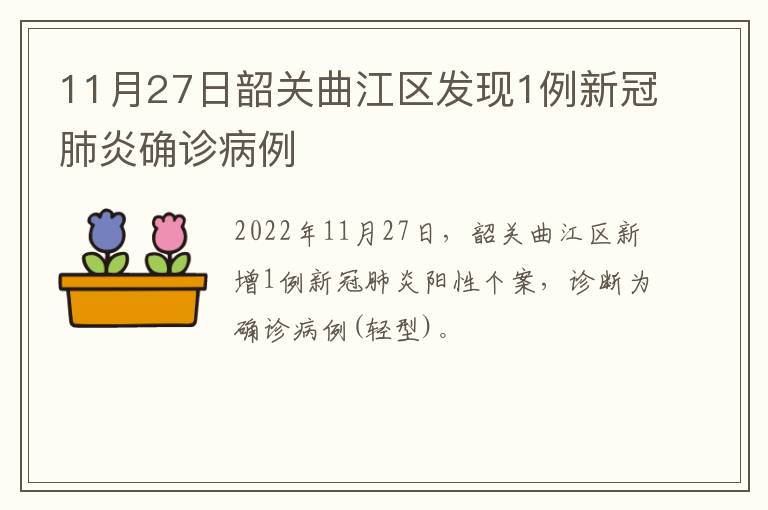 11月27日韶关曲江区发现1例新冠肺炎确诊病例

2022年11月27日，韶关曲江区新增1例新冠肺炎阳性个案，诊断为确诊病例(轻型)。